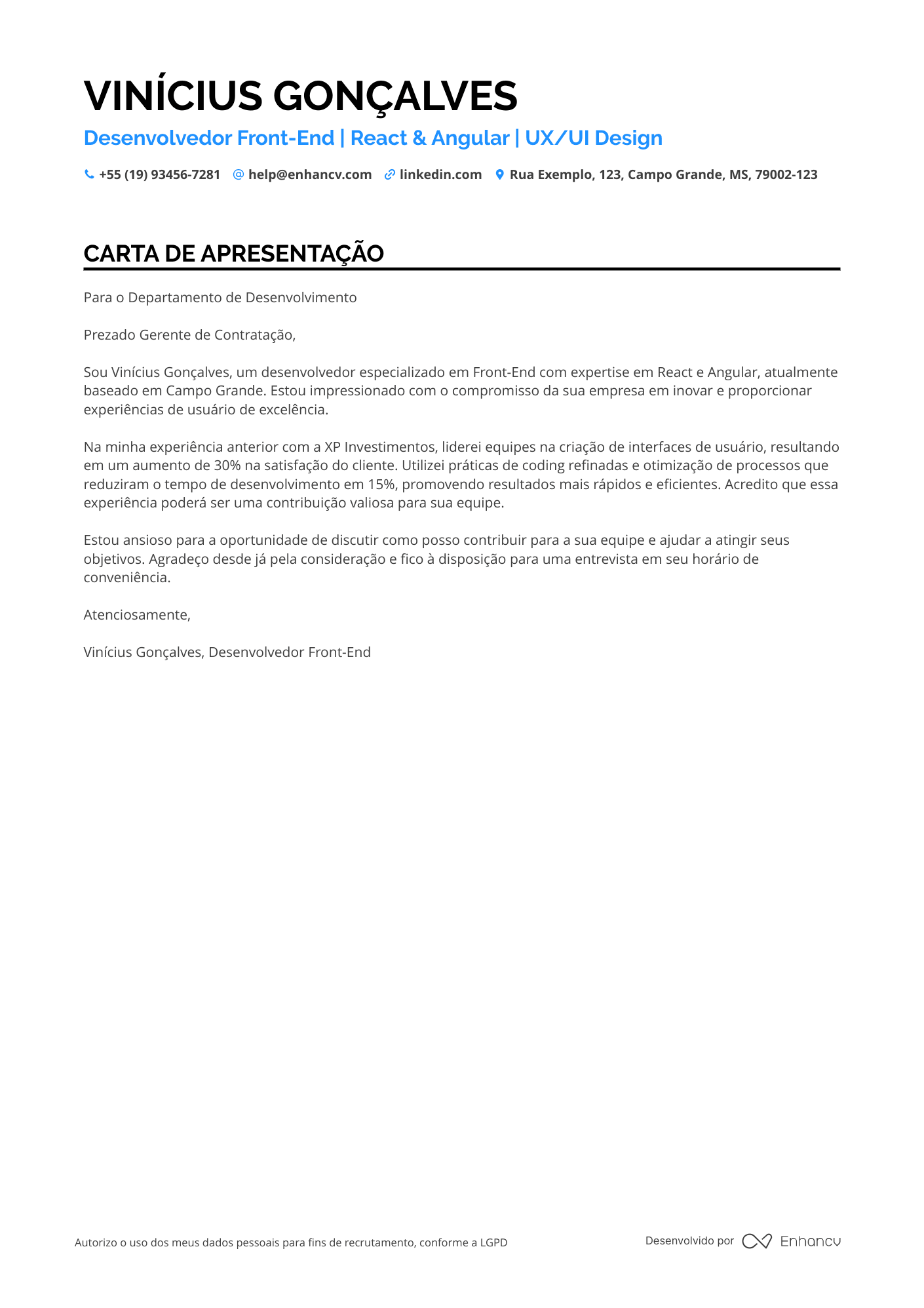 VINÍCIUS GONÇALVES

Desenvolvedor Front-End | React & Angular | UX/UI Design

+55 (19) 93456-7281 help@enhancv.com linkedin.com Rua Exemplo, 123, Campo Grande, MS, 79002-123

CARTA DE APRESENTAÇÃO

Para o Departamento de Desenvolvimento

Prezado Gerente de Contratação,

Sou Vinícius Gonçalves, um desenvolvedor especializado em Front-End com expertise em React e Angular, atualmente baseado em Campo Grande. Estou impressionado com o compromisso da sua empresa em inovar e proporcionar experiências de usuário de excelência.

Na minha experiência anterior com a XP Investimentos, liderei equipes na criação de interfaces de usuário, resultando em um aumento de 30% na satisfação do cliente. Utilizei práticas de coding refinadas e otimização de processos que reduziram o tempo de desenvolvimento em 15%, promovendo resultados mais rápidos e eficientes. Acredito que essa experiência poderá ser uma contribuição valiosa para sua equipe.

Estou ansioso para a oportunidade de discutir como posso contribuir para a sua equipe e ajudar a atingir seus objetivos. Agradeço desde já pela consideração e fico à disposição para uma entrevista em seu horário de conveniência.

Atenciosamente,

Vinícius Gonçalves, Desenvolvedor Front-End

Autorizo o uso dos meus dados pessoais para fins de recrutamento, conforme a LGPD

Desenvolvido por Enhancv